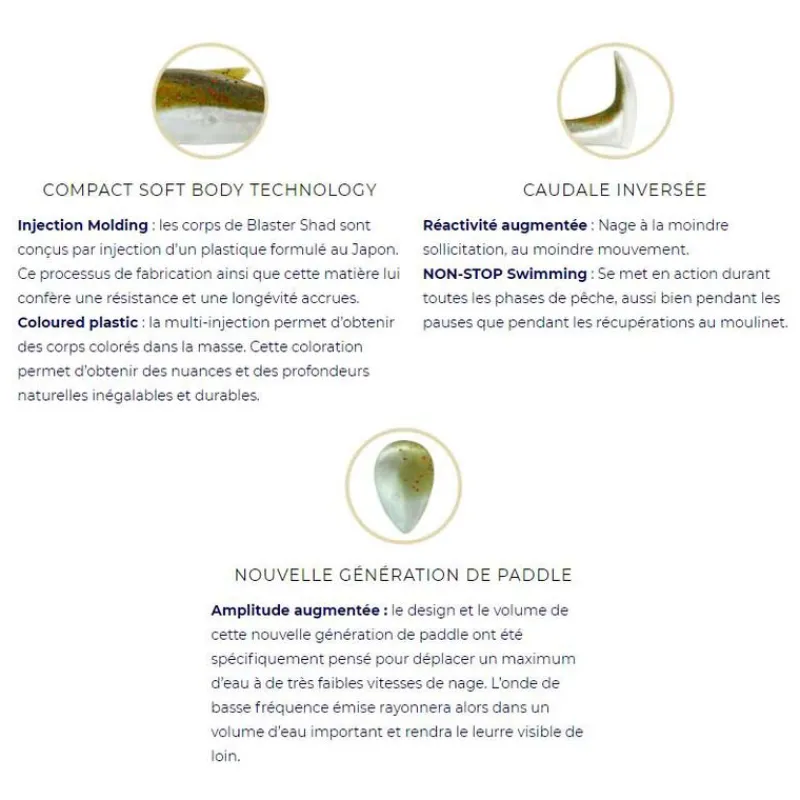 COMPACT SOFT BODY TECHNOLOGY

Injection Molding : les corps de Blaster Shad sont conçus par injection d'un plastique formulé au Japon. Ce processus de fabrication ainsi que cette matière lui confère une résistance et une longévité accrues.
Coloured plastic : la multi-injection permet d'obtenir des corps colorés dans la masse. Cette coloration permet d'obtenir des nuances et des profondeurs naturelles inégalables et durables.

CAUDALE INVERSÉE

Réactivité augmentée : Nage à la moindre sollicitation, au moindre mouvement.
NON-STOP Swimming : Se met en action durant toutes les phases de pêche, aussi bien pendant les pauses que pendant les récupérations au moulinet.

NOUVELLE GÉNÉRATION DE PADDLE

Amplitude augmentée : le design et le volume de cette nouvelle génération de paddle ont été spécifiquement pensé pour déplacer un maximum d'eau à de très faibles vitesses de nage. L'onde de basse fréquence émise rayonnera alors dans un volume d'eau important et rendra le leurre visible de loin.